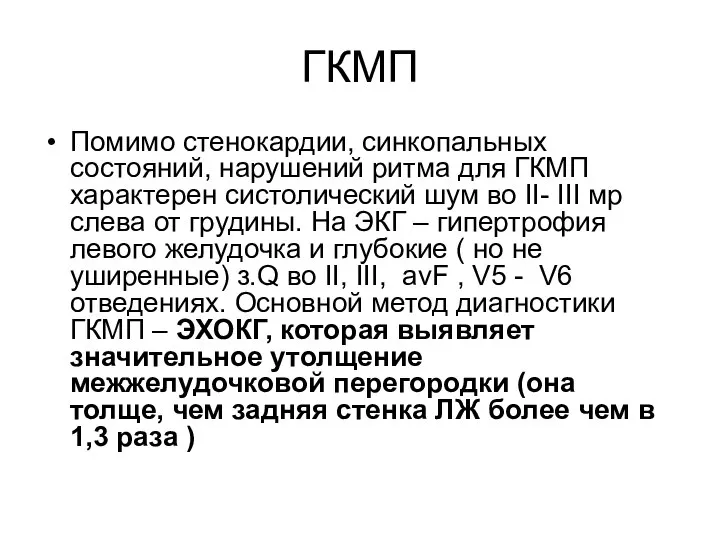 ГКМП

• Помимо стенокардии, синкопальных состояний, нарушений ритма для ГКМП характерен систолический шум во II- III мр слева от грудины. На ЭКГ – гипертрофия левого желудочка и глубокие ( но не уширенные) з.Q во II, III, avF , V5 - V6 отведениях. Основной метод диагностики ГКМП – ЭХОКГ, которая выявляет значительное утолщение межжелудочковой перегородки (она толще, чем задняя стенка ЛЖ более чем в 1,3 раза )